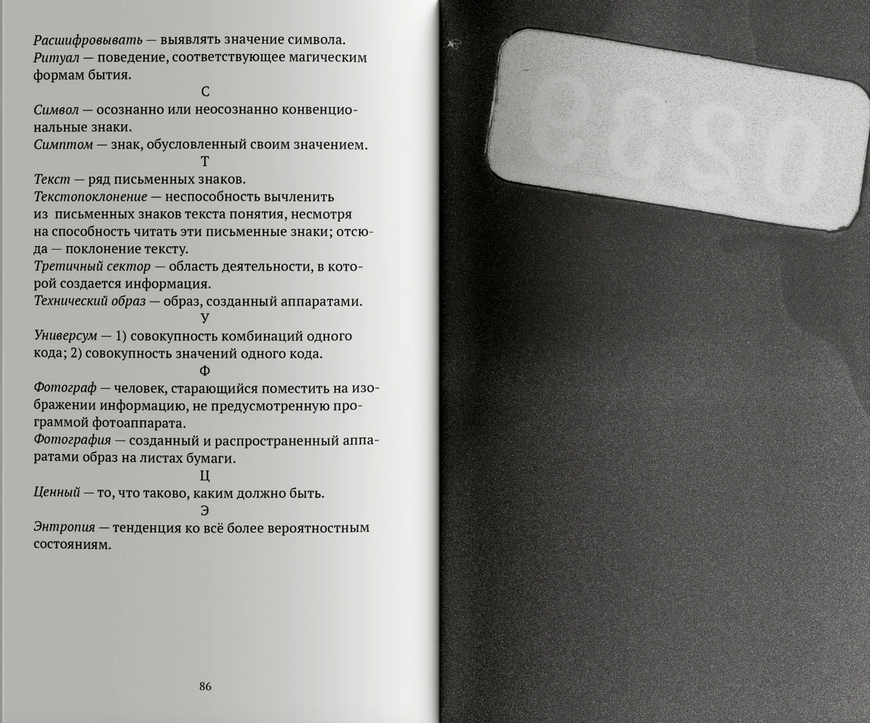 Расшифровывать — выявлять значение символа.
Ритуал — поведение, соответствующее магическим формам бытия.

С

Символ — осознанно или неосознанно конвенциональные знаки.
Симптом — знак, обусловленный своим значением.

Т

Текст — ряд письменных знаков.
Текстопоклонение — неспособность вычленить из письменных знаков текста понятия, несмотря на способность читать эти письменные знаки; отсюда — поклонение тексту.
Третичный сектор — область деятельности, в которой создается информация.
Технический образ — образ, созданный аппаратами.

У

Универсум — 1) совокупность комбинаций одного кода; 2) совокупность значений одного кода.

Ф

Фотограф — человек, старающийся поместить на изображении информацию, не предусмотренную программой фотоаппарата.
Фотография — созданный и распространенный аппаратами образ на листах бумаги.

Ц

Ценный — то, что таково, каким должно быть.

Э

Энтропия — тенденция ко всё более вероятностным состояниям.

86

0239